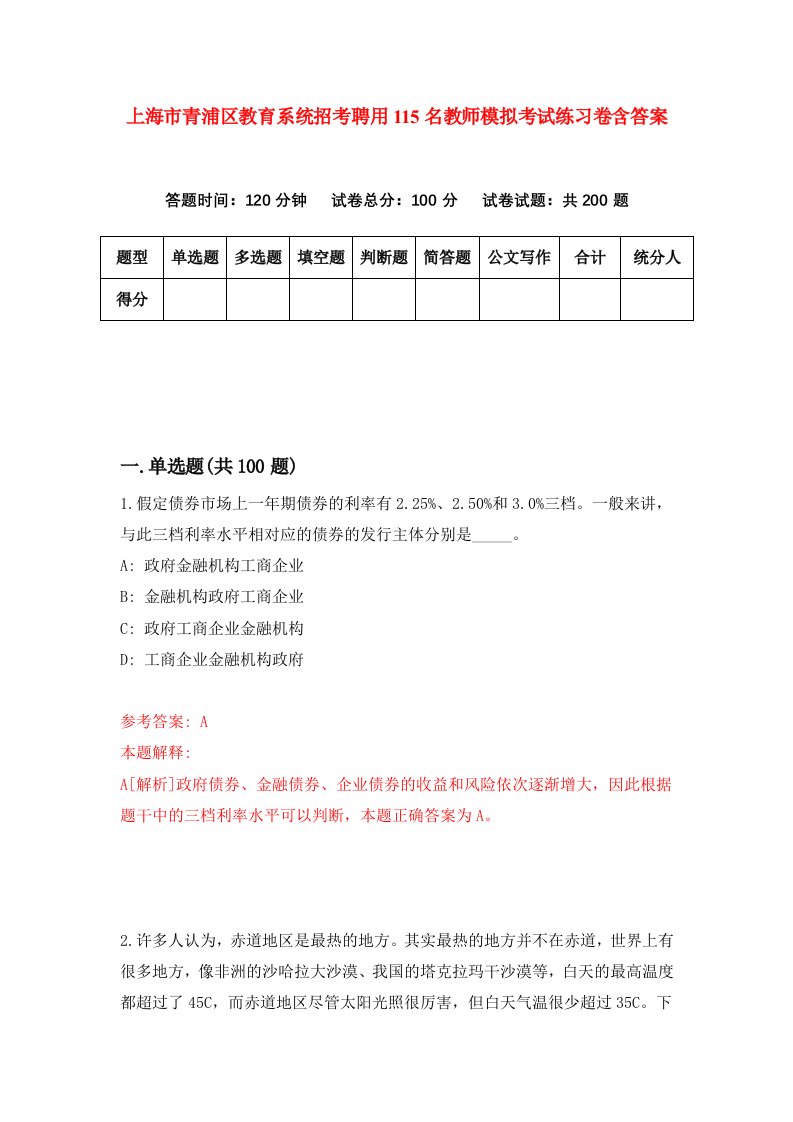 上海市青浦区教育系统招考聘用115名教师模拟考试练习卷含答案

答题时间：120分钟　试卷总分：100分　试卷试题：共200题

| 题型 | 单选题 | 多选题 | 填空题 | 判断题 | 简答题 | 公文写作 | 合计 | 统分人 |
|---|---|---|---|---|---|---|---|---|
| 得分 | | | | | | | | |

一.单选题(共100题)

1.假定债券市场上一年期债券的利率有2.25%、2.50%和3.0%三档。一般来讲，与此三档利率水平相对应的债券的发行主体分别是_____。

A: 政府金融机构工商企业

B: 金融机构政府工商企业

C: 政府工商企业金融机构

D: 工商企业金融机构政府

参考答案: A

本题解释:

A[解析]政府债券、金融债券、企业债券的收益和风险依次逐渐增大，因此根据题干中的三档利率水平可以判断，本题正确答案为A。

2.许多人认为，赤道地区是最热的地方。其实最热的地方并不在赤道，世界上有很多地方，像非洲的沙哈拉大沙漠、我国的塔克拉玛干沙漠等，白天的最高温度都超过了45C，而赤道地区尽管太阳光照很厉害，但白天气温很少超过35C。下